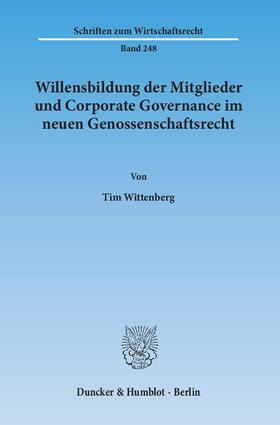 Schriften zum Wirtschaftsrecht

Band 248

Willensbildung der Mitglieder und Corporate Governance im neuen Genossenschaftsrecht

Von

Tim Wittenberg

Duncker & Humblot · Berlin